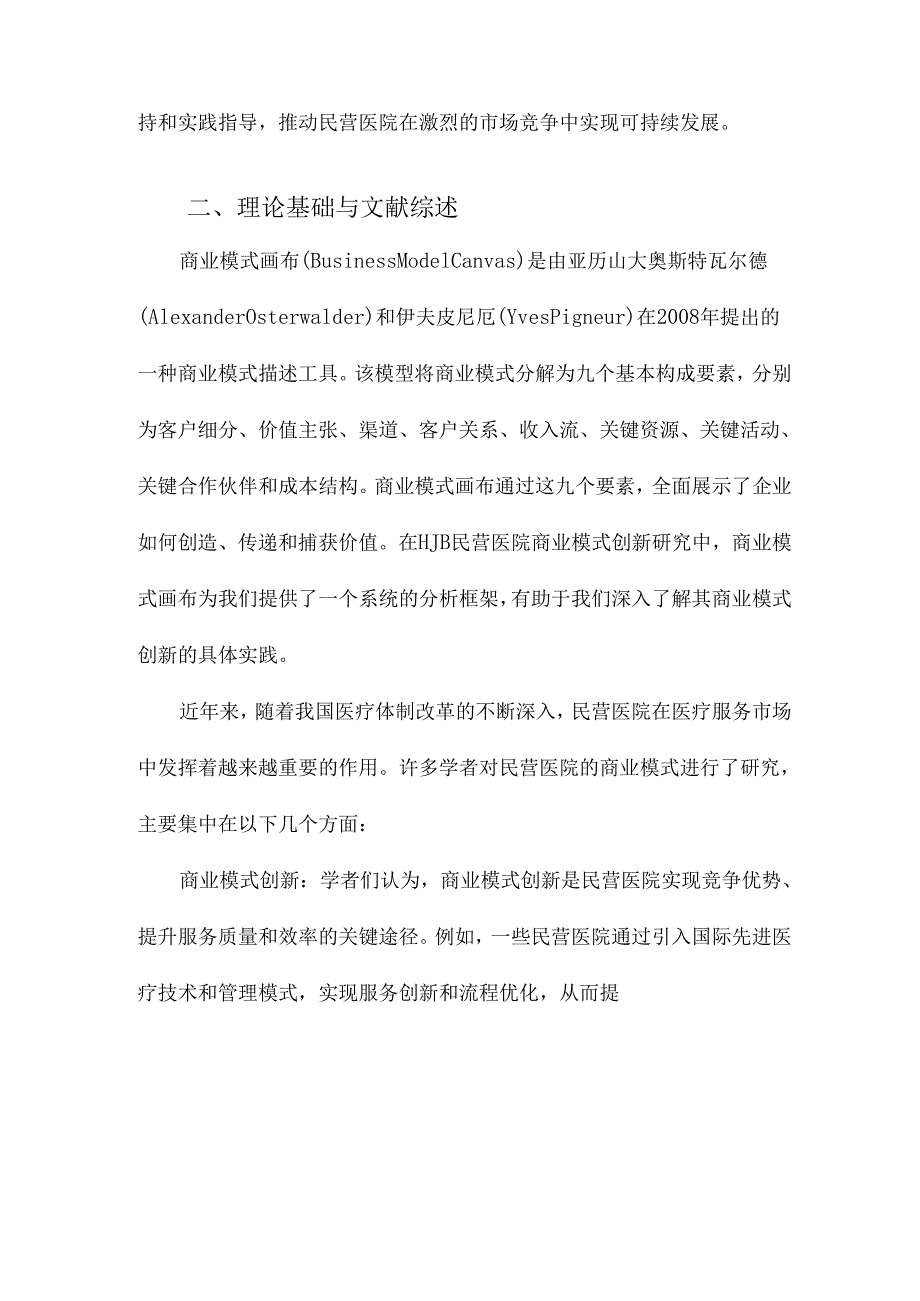 持和实践指导，推动民营医院在激烈的市场竞争中实现可持续发展。

二、理论基础与文献综述

商业模式画布(BusinessModelCanvas)是由亚历山大奥斯特瓦尔德(AlexanderOsterwalder)和伊夫皮尼厄(YvesPigneur)在2008年提出的一种商业模式描述工具。该模型将商业模式分解为九个基本构成要素，分别为客户细分、价值主张、渠道、客户关系、收入流、关键资源、关键活动、关键合作伙伴和成本结构。商业模式画布通过这九个要素，全面展示了企业如何创造、传递和捕获价值。在HJB民营医院商业模式创新研究中，商业模式画布为我们提供了一个系统的分析框架，有助于我们深入了解其商业模式创新的具体实践。

近年来，随着我国医疗体制改革的不断深入，民营医院在医疗服务市场中发挥着越来越重要的作用。许多学者对民营医院的商业模式进行了研究，主要集中在以下几个方面：

商业模式创新：学者们认为，商业模式创新是民营医院实现竞争优势、提升服务质量和效率的关键途径。例如，一些民营医院通过引入国际先进医疗技术和管理模式，实现服务创新和流程优化，从而提